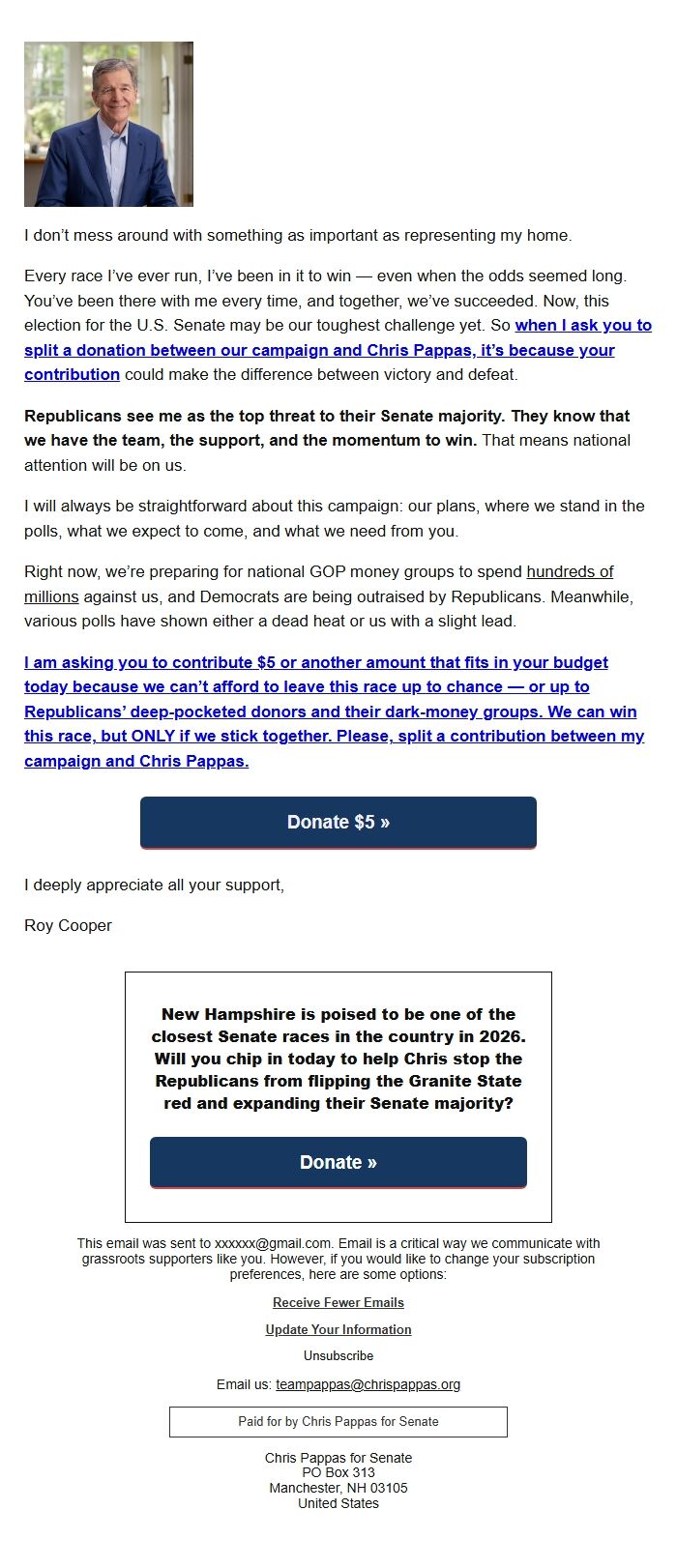 I don't mess around with something as important as representing my home.

Every race I've ever run, I've been in it to win — even when the odds seemed long. You've been there with me every time, and together, we've succeeded. Now, this election for the U.S. Senate may be our toughest challenge yet. So when I ask you to split a donation between our campaign and Chris Pappas, it's because your contribution could make the difference between victory and defeat.

Republicans see me as the top threat to their Senate majority. They know that we have the team, the support, and the momentum to win. That means national attention will be on us.

I will always be straightforward about this campaign: our plans, where we stand in the polls, what we expect to come, and what we need from you.

Right now, we're preparing for national GOP money groups to spend hundreds of millions against us, and Democrats are being outraised by Republicans. Meanwhile, various polls have shown either a dead heat or us with a slight lead.

I am asking you to contribute $5 or another amount that fits in your budget today because we can't afford to leave this race up to chance — or up to Republicans' deep-pocketed donors and their dark-money groups. We can win this race, but ONLY if we stick together. Please, split a contribution between my campaign and Chris Pappas.

Donate $5 »

I deeply appreciate all your support,

Roy Cooper

New Hampshire is poised to be one of the closest Senate races in the country in 2026. Will you chip in today to help Chris stop the Republicans from flipping the Granite State red and expanding their Senate majority?

Donate »

This email was sent to xxxxxx@gmail.com. Email is a critical way we communicate with grassroots supporters like you. However, if you would like to change your subscription preferences, here are some options:

Receive Fewer Emails

Update Your Information

Unsubscribe

Email us: teampappas@chrispappas.org

Paid for by Chris Pappas for Senate

Chris Pappas for Senate
PO Box 313
Manchester, NH 03105
United States